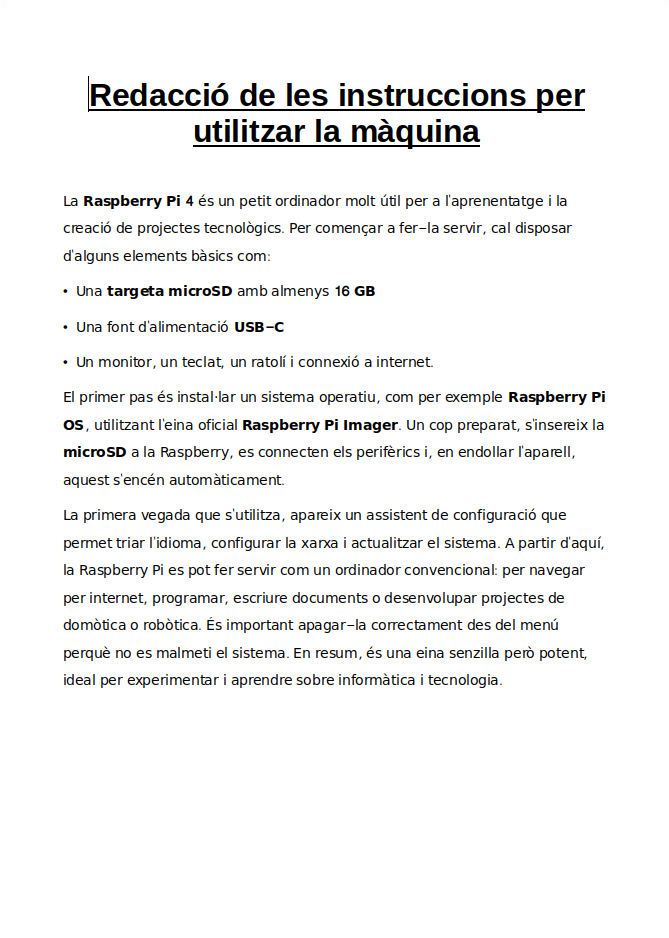 Redacció de les instruccions per utilitzar la màquina

La Raspberry Pi 4 és un petit ordinador molt útil per a l'aprenentatge i la creació de projectes tecnològics. Per començar a fer–la servir, cal disposar d'alguns elements bàsics com:

• Una targeta microSD amb almenys 16 GB

• Una font d'alimentació USB–C

• Un monitor, un teclat, un ratolí i connexió a internet.

El primer pas és instal·lar un sistema operatiu, com per exemple Raspberry Pi OS, utilitzant l'eina oficial Raspberry Pi Imager. Un cop preparat, s'insereix la microSD a la Raspberry, es connecten els perifèrics i, en endollar l'aparell, aquest s'encén automàticament.

La primera vegada que s'utilitza, apareix un assistent de configuració que permet triar l'idioma, configurar la xarxa i actualitzar el sistema. A partir d'aquí, la Raspberry Pi es pot fer servir com un ordinador convencional: per navegar per internet, programar, escriure documents o desenvolupar projectes de domòtica o robòtica. És important apagar–la correctament des del menú perquè no es malmeti el sistema. En resum, és una eina senzilla però potent, ideal per experimentar i aprendre sobre informàtica i tecnologia.